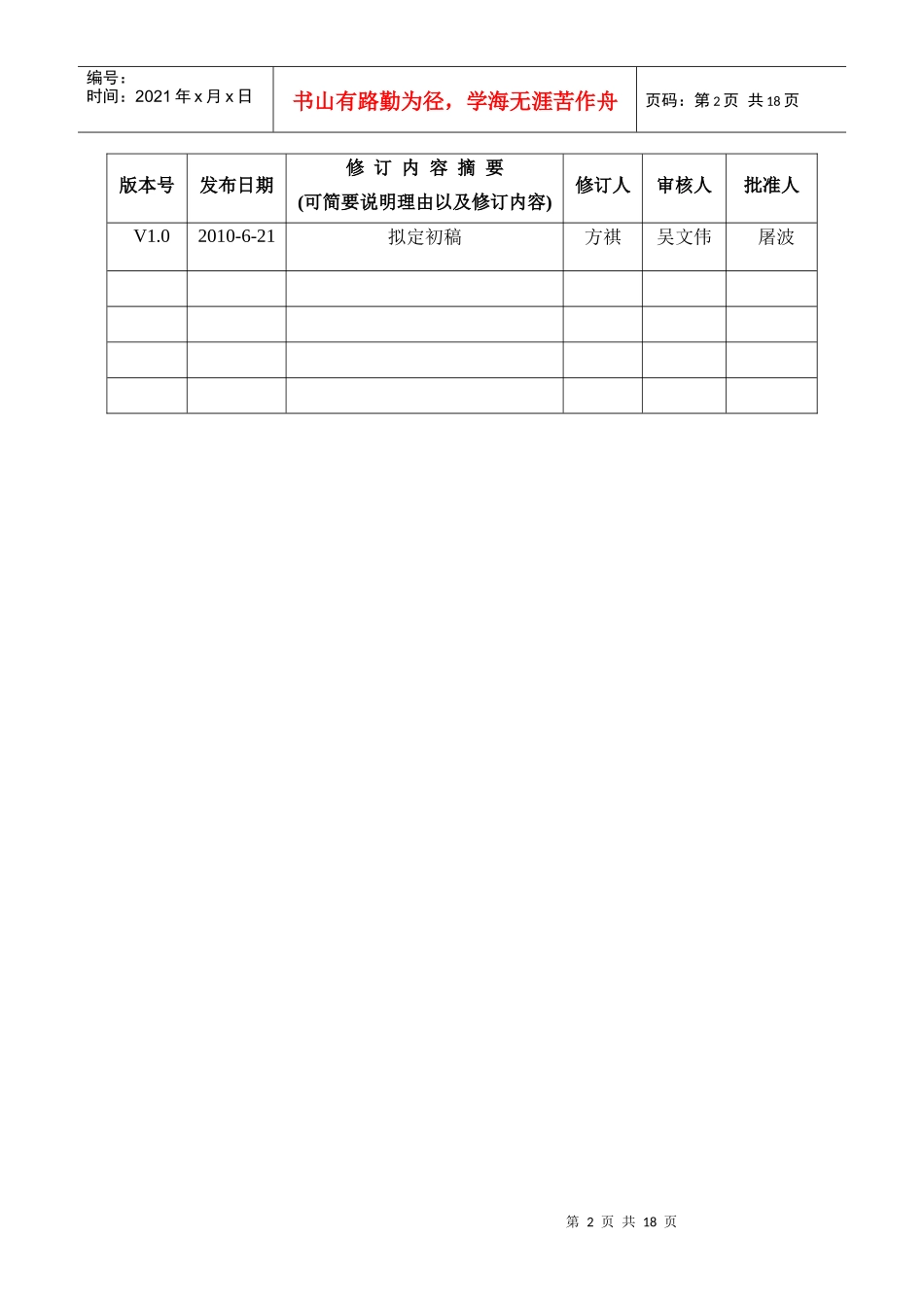 编号：
时间：2021 年 x 月 x 日

书山有路勤为径，学海无涯苦作舟

页码：第 2 页 共 18 页

| 版本号 | 发布日期 | 修 订 内 容 摘 要 (可简要说明理由以及修订内容) | 修订人 | 审核人 | 批准人 |
|---|---|---|---|---|---|
| V1.0 | 2010-6-21 | 拟定初稿 | 方祺 | 吴文伟 | 屠波 |
| | | | | | |
| | | | | | |
| | | | | | |
| | | | | | |

第 2 页 共 18 页